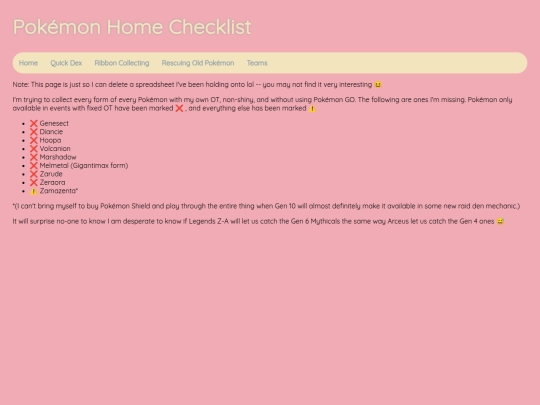 Pokémon Home Checklist

Home Quick Dex Ribbon Collecting Rescuing Old Pokémon Teams

Note: This page is just so I can delete a spreadsheet I've been holding onto lol -- you may not find it very interesting 😆

I'm trying to collect every form of every Pokémon with my own OT, non-shiny, and without using Pokémon GO. The following are ones I'm missing. Pokémon only available in events with fixed OT have been marked ❌ , and everything else has been marked ⚠️.

• ❌ Genesect
• ❌ Diancie
• ❌ Hoopa
• ❌ Volcanion
• ❌ Marshadow
• ❌ Melmetal (Gigantimax form)
• ❌ Zarude
• ❌ Zeraora
• ⚠️ Zamazenta*

*(I can't bring myself to buy Pokémon Shield and play through the entire thing when Gen 10 will almost definitely make it available in some new raid den mechanic.)

It will surprise no-one to know I am desperate to know if Legends Z-A will let us catch the Gen 6 Mythicals the same way Arceus let us catch the Gen 4 ones 😅